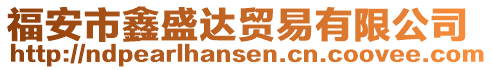 福安市鑫盛达贸易有限公司
http://ndpearlhansen.cn.coovee.com